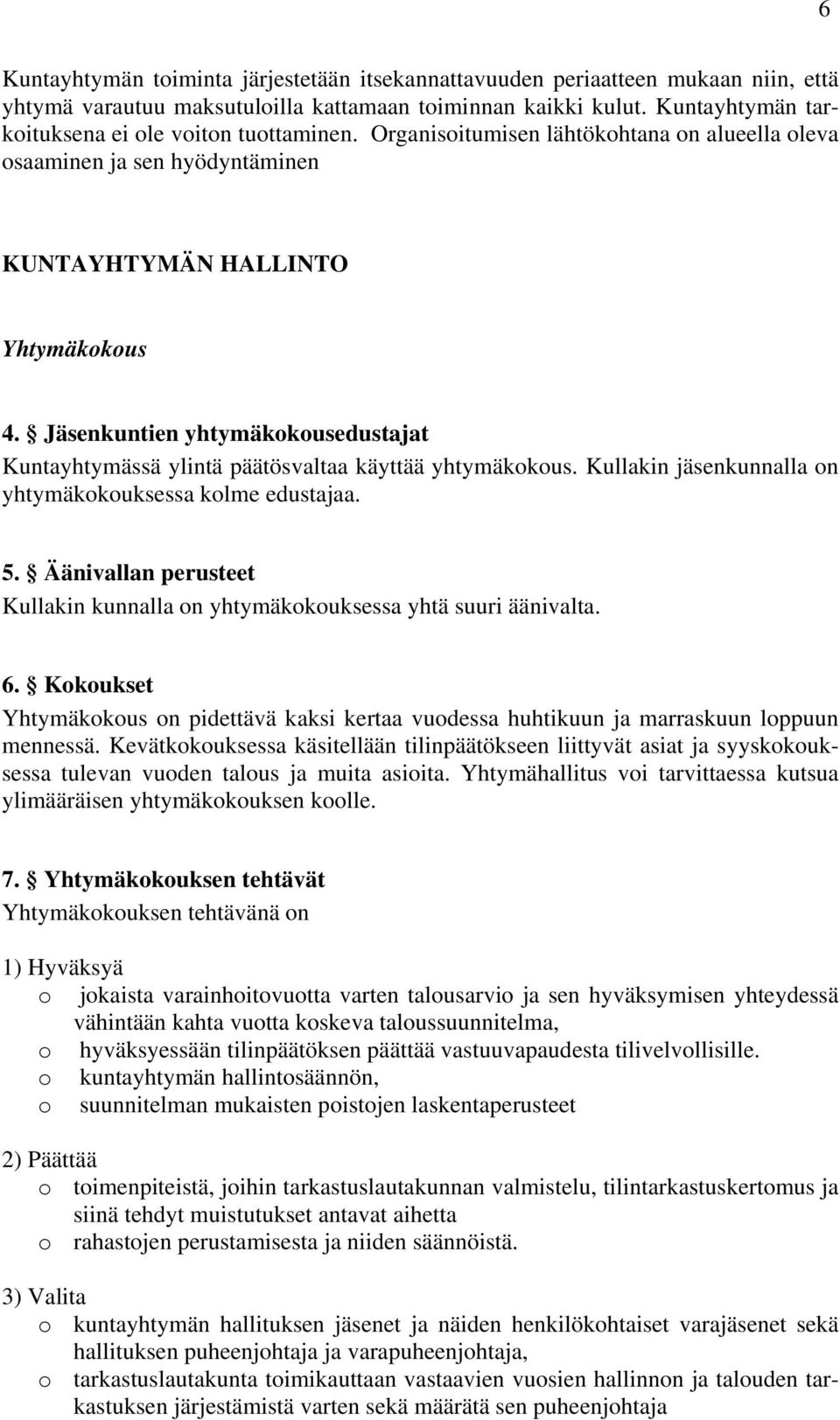 6

Kuntayhtymän toiminta järjestetään itsekannattavuuden periaatteen mukaan niin, että yhtymä varautuu maksutuloilla kattamaan toiminnan kaikki kulut. Kuntayhtymän tarkoituksena ei ole voiton tuottaminen. Organisoitumisen lähtökohtana on alueella oleva osaaminen ja sen hyödyntäminen

KUNTAYHTYMÄN HALLINTO

Yhtymäkokous

4. § Jäsenkuntien yhtymäkokousedustajat
Kuntayhtymässä ylintä päätösvaltaa käyttää yhtymäkokous. Kullakin jäsenkunnalla on yhtymäkokouksessa kolme edustajaa.

5. § Äänivallan perusteet
Kullakin kunnalla on yhtymäkokouksessa yhtä suuri äänivalta.

6. § Kokoukset
Yhtymäkokous on pidettävä kaksi kertaa vuodessa huhtikuun ja marraskuun loppuun mennessä. Kevätkokouksessa käsitellään tilinpäätökseen liittyvät asiat ja syyskokouksessa tulevan vuoden talous ja muita asioita. Yhtymähallitus voi tarvittaessa kutsua ylimääräisen yhtymäkokouksen koolle.

7. § Yhtymäkokouksen tehtävät
Yhtymäkokouksen tehtävänä on

1) Hyväksyä
o jokaista varainhoitovuotta varten talousarvio ja sen hyväksymisen yhteydessä vähintään kahta vuotta koskeva taloussuunnitelma,
o hyväksyessään tilinpäätöksen päättää vastuuvapaudesta tilivelvollisille.
o kuntayhtymän hallintosäännön,
o suunnitelman mukaisten poistojen laskentaperusteet

2) Päättää
o toimenpiteistä, joihin tarkastuslautakunnan valmistelu, tilintarkastuskertomus ja siinä tehdyt muistutukset antavat aihetta
o rahastojen perustamisesta ja niiden säännöistä.

3) Valita
o kuntayhtymän hallituksen jäsenet ja näiden henkilökohtaiset varajäsenet sekä hallituksen puheenjohtaja ja varapuheenjohtaja,
o tarkastuslautakunta toimikauttaan vastaavien vuosien hallinnon ja talouden tarkastuksen järjestämistä varten sekä määrätä sen puheenjohtaja